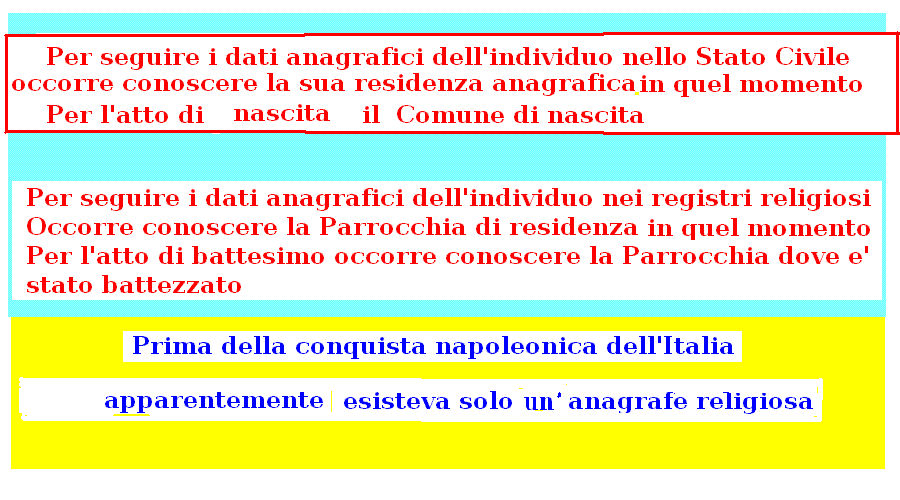 Per seguire i dati anagrafici dell'individuo nello Stato Civile
occorre conoscere la sua residenza anagrafica in quel momento
Per l'atto di nascita il Comune di nascita

Per seguire i dati anagrafici dell'individuo nei registri religiosi
Occorre conoscere la Parrocchia di residenza in quel momento
Per l'atto di battesimo occorre conoscere la Parrocchia dove e' stato battezzato

Prima della conquista napoleonica dell'Italia

apparentemente esisteva solo un' anagrafe religiosa